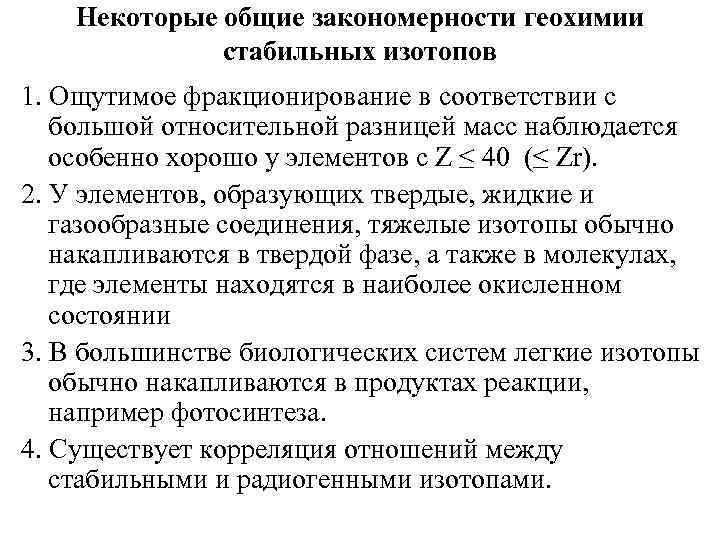 Некоторые общие закономерности геохимии стабильных изотопов

1. Ощутимое фракционирование в соответствии с большой относительной разницей масс наблюдается особенно хорошо у элементов с $Z \leq 40$ ($\leq$ Zr).

2. У элементов, образующих твердые, жидкие и газообразные соединения, тяжелые изотопы обычно накапливаются в твердой фазе, а также в молекулах, где элементы находятся в наиболее окисленном состоянии

3. В большинстве биологических систем легкие изотопы обычно накапливаются в продуктах реакции, например фотосинтеза.

4. Существует корреляция отношений между стабильными и радиогенными изотопами.